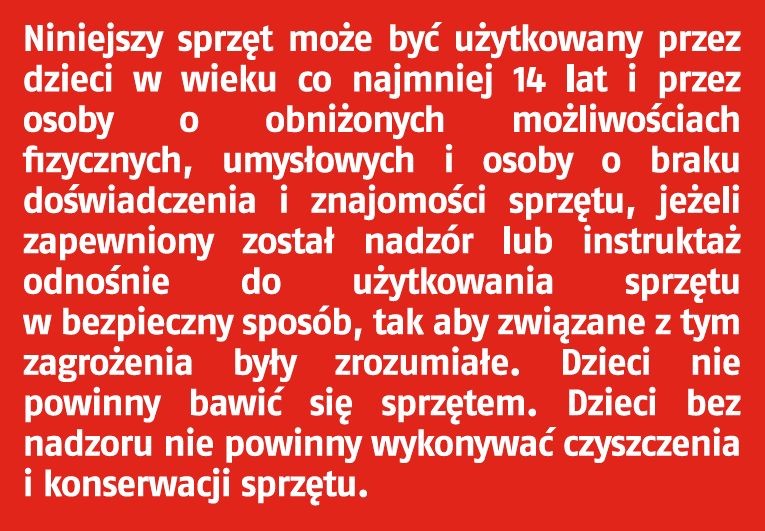 Niniejszy sprzęt może być użytkowany przez dzieci w wieku co najmniej 14 lat i przez osoby o obniżonych możliwościach fizycznych, umysłowych i osoby o braku doświadczenia i znajomości sprzętu, jeżeli zapewniony został nadzór lub instruktaż odnośnie do użytkowania sprzętu w bezpieczny sposób, tak aby związane z tym zagrożenia były zrozumiałe. Dzieci nie powinny bawić się sprzętem. Dzieci bez nadzoru nie powinny wykonywać czyszczenia i konserwacji sprzętu.